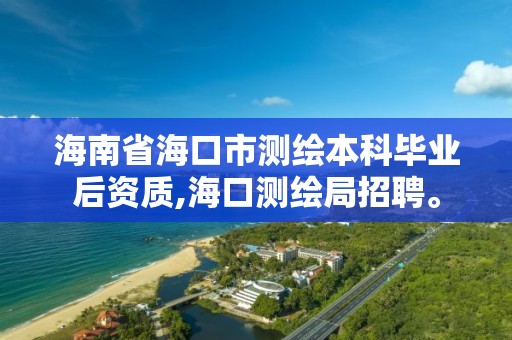 海南省海口市测绘本科毕业后资质,海口测绘局招聘。